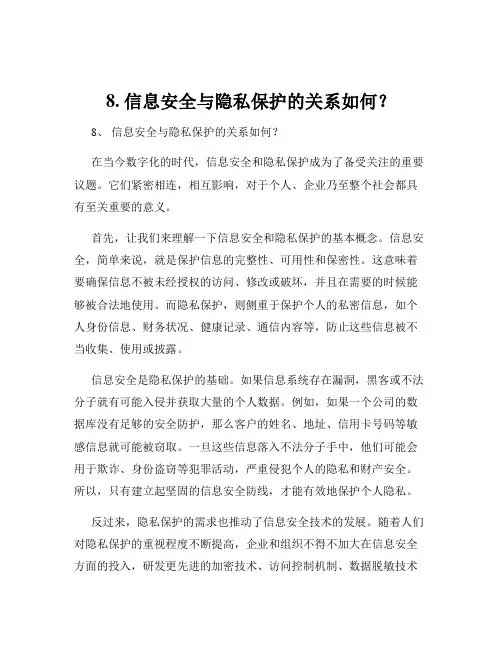 8. 信息安全与隐私保护的关系如何？

8、 信息安全与隐私保护的关系如何？

在当今数字化的时代，信息安全和隐私保护成为了备受关注的重要议题。它们紧密相连，相互影响，对于个人、企业乃至整个社会都具有至关重要的意义。

首先，让我们来理解一下信息安全和隐私保护的基本概念。信息安全，简单来说，就是保护信息的完整性、可用性和保密性。这意味着要确保信息不被未经授权的访问、修改或破坏，并且在需要的时候能够被合法地使用。而隐私保护，则侧重于保护个人的私密信息，如个人身份信息、财务状况、健康记录、通信内容等，防止这些信息被不当收集、使用或披露。

信息安全是隐私保护的基础。如果信息系统存在漏洞，黑客或不法分子就有可能入侵并获取大量的个人数据。例如，如果一个公司的数据库没有足够的安全防护，那么客户的姓名、地址、信用卡号码等敏感信息就可能被窃取。一旦这些信息落入不法分子手中，他们可能会用于欺诈、身份盗窃等犯罪活动，严重侵犯个人的隐私和财产安全。所以，只有建立起坚固的信息安全防线，才能有效地保护个人隐私。

反过来，隐私保护的需求也推动了信息安全技术的发展。随着人们对隐私保护的重视程度不断提高，企业和组织不得不加大在信息安全方面的投入，研发更先进的加密技术、访问控制机制、数据脱敏技术